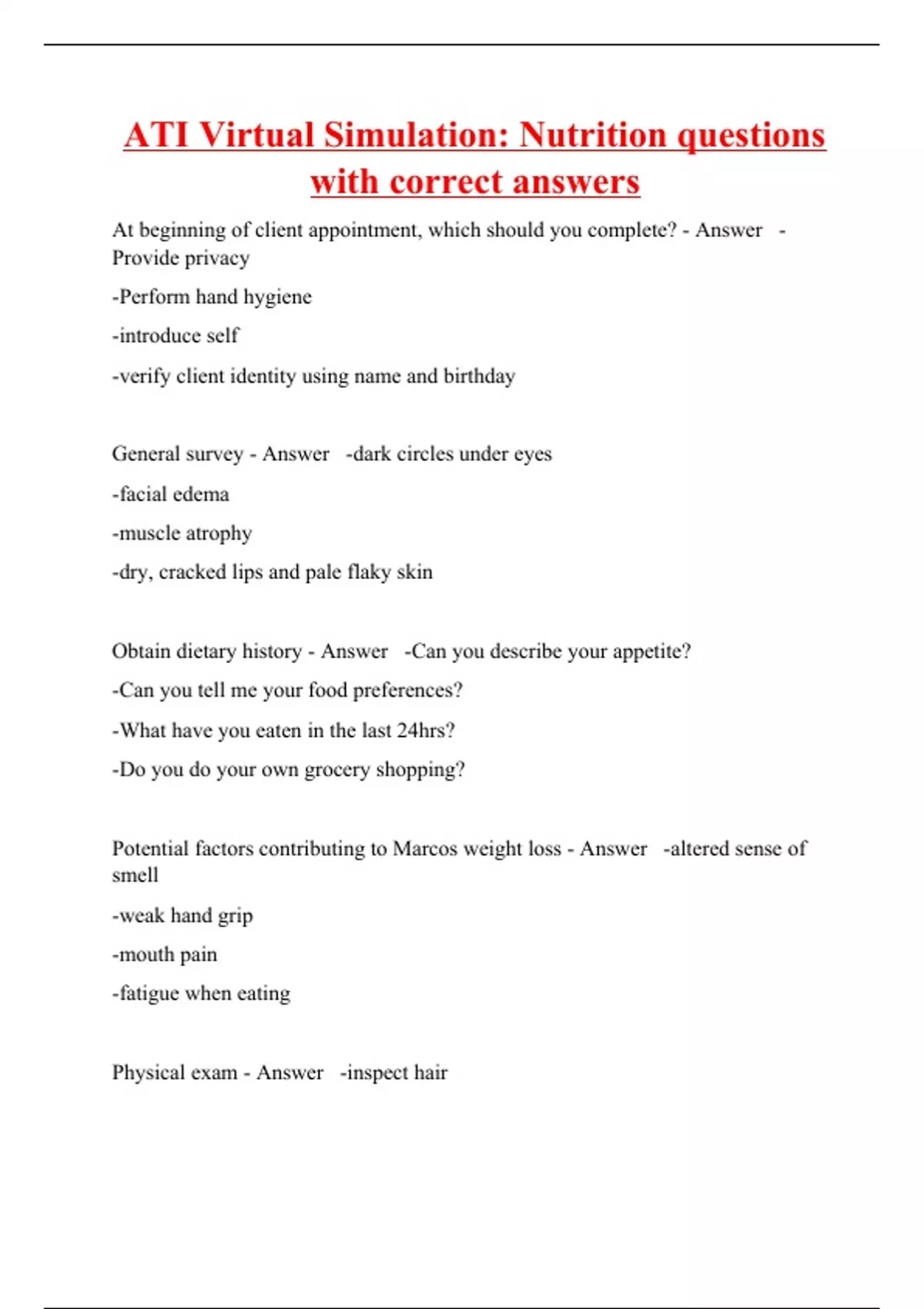 ATI Virtual Simulation: Nutrition questions with correct answers

At beginning of client appointment, which should you complete? - Answer -Provide privacy

-Perform hand hygiene

-introduce self

-verify client identity using name and birthday

General survey - Answer -dark circles under eyes

-facial edema

-muscle atrophy

-dry, cracked lips and pale flaky skin

Obtain dietary history - Answer -Can you describe your appetite?

-Can you tell me your food preferences?

-What have you eaten in the last 24hrs?

-Do you do your own grocery shopping?

Potential factors contributing to Marcos weight loss - Answer -altered sense of smell

-weak hand grip

-mouth pain

-fatigue when eating

Physical exam - Answer -inspect hair